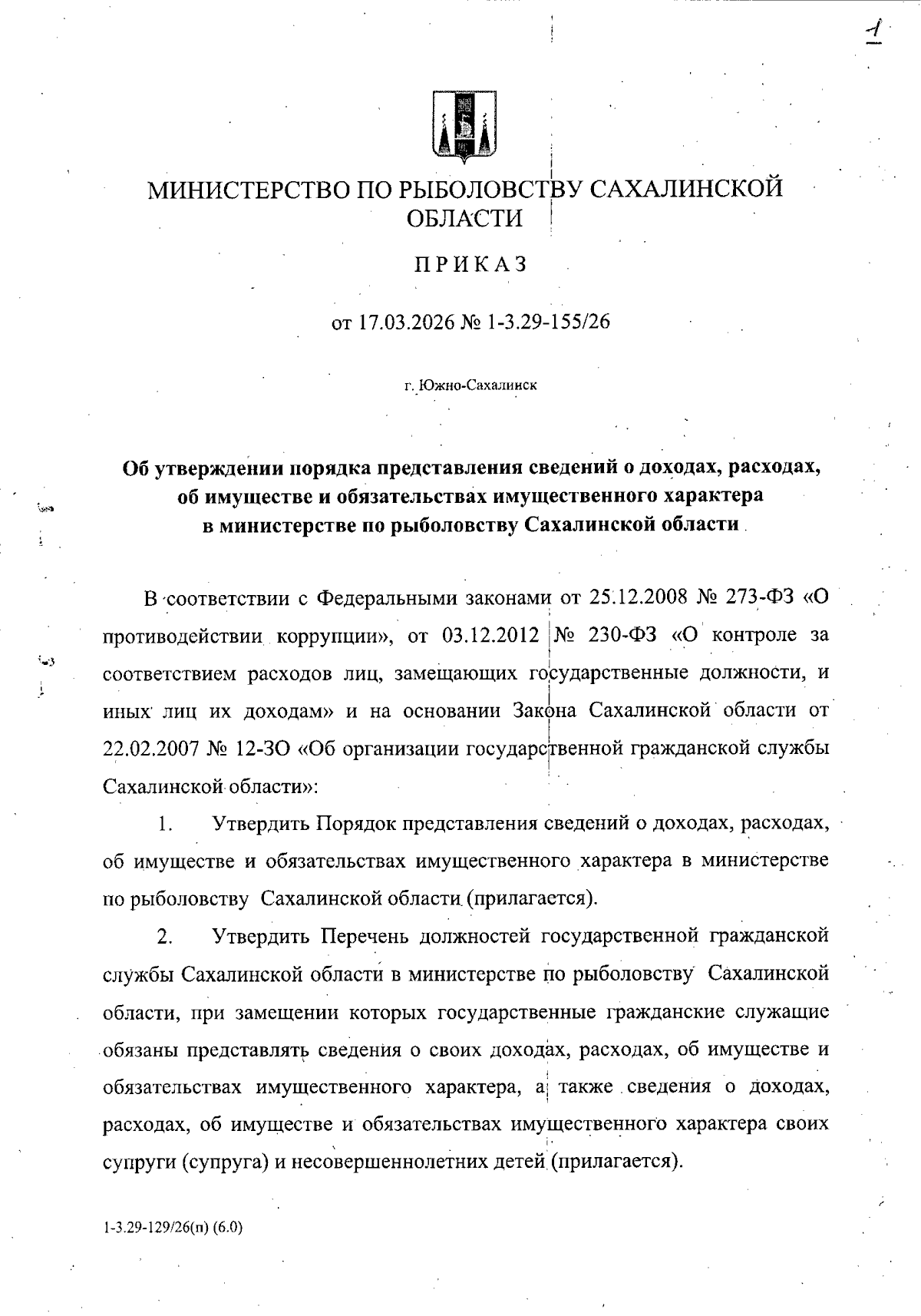 1

МИНИСТЕРСТВО ПО РЫБОЛОВСТВУ САХАЛИНСКОЙ ОБЛАСТИ

ПРИКАЗ

от 17.03.2026 № 1-3.29-155/26

г. Южно-Сахалинск

Об утверждении порядка представления сведений о доходах, расходах, об имуществе и обязательствах имущественного характера в министерстве по рыболовству Сахалинской области

В соответствии с Федеральными законами от 25.12.2008 № 273-ФЗ «О противодействии коррупции», от 03.12.2012 № 230-ФЗ «О контроле за соответствием расходов лиц, замещающих государственные должности, и иных лиц их доходам» и на основании Закона Сахалинской области от 22.02.2007 № 12-ЗО «Об организации государственной гражданской службы Сахалинской области»:

1. Утвердить Порядок представления сведений о доходах, расходах, об имуществе и обязательствах имущественного характера в министерстве по рыболовству Сахалинской области (прилагается).

2. Утвердить Перечень должностей государственной гражданской службы Сахалинской области в министерстве по рыболовству Сахалинской области, при замещении которых государственные гражданские служащие обязаны представлять сведения о своих доходах, расходах, об имуществе и обязательствах имущественного характера, а также сведения о доходах, расходах, об имуществе и обязательствах имущественного характера своих супруги (супруга) и несовершеннолетних детей (прилагается).

1-3.29-129/26(п) (6.0)